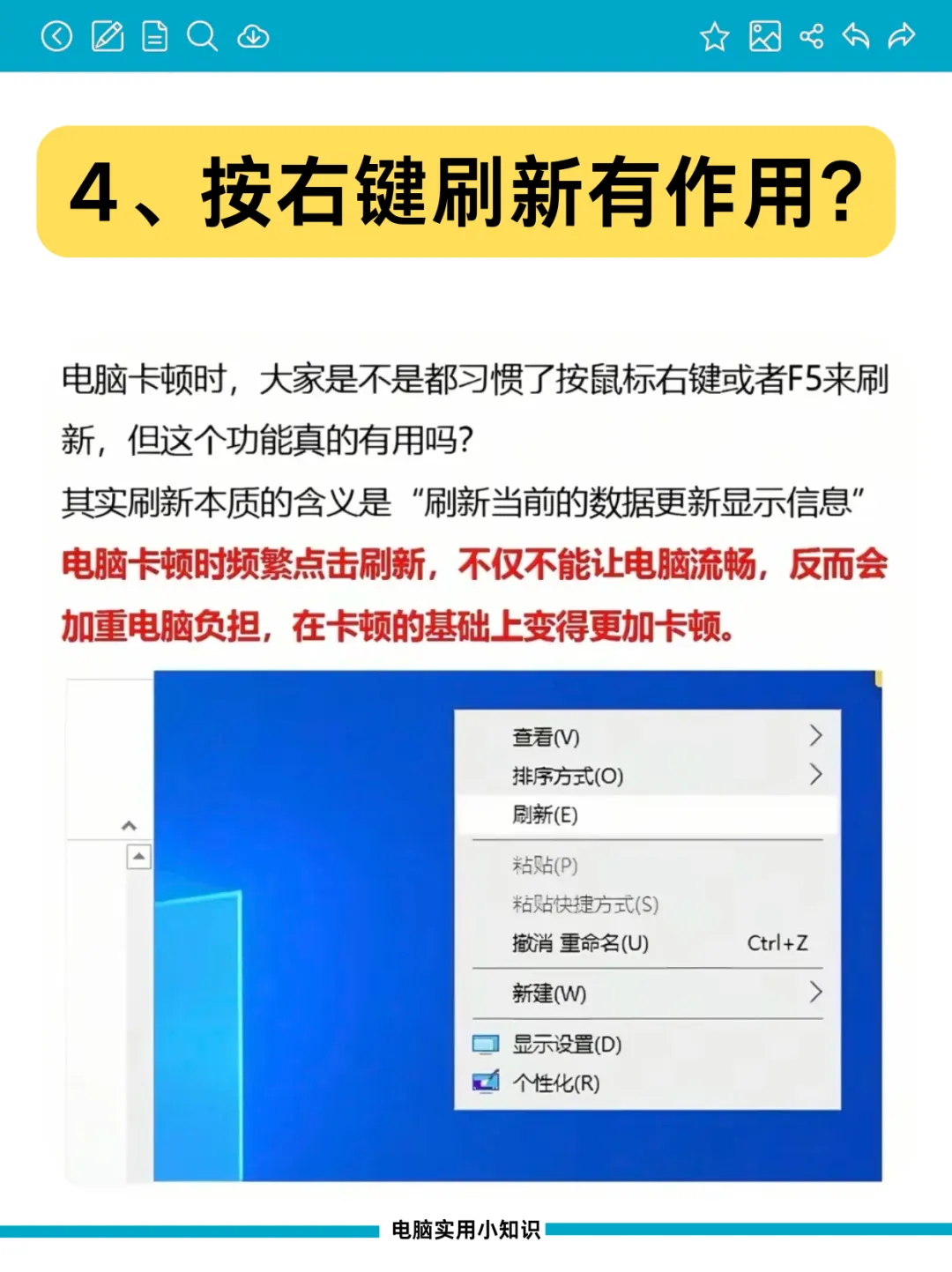 4、按右键刷新有作用？

电脑卡顿时，大家是不是都习惯了按鼠标右键或者F5来刷新，但这个功能真的有用吗？
其实刷新本质的含义是“刷新当前的数据更新显示信息”
电脑卡顿时频繁点击刷新，不仅不能让电脑流畅，反而会加重电脑负担，在卡顿的基础上变得更加卡顿。

查看(V)
排序方式(O)
刷新(E)
粘贴(P)
粘贴快捷方式(S)
撤消 重命名(U) Ctrl+Z
新建(W)
显示设置(D)
个性化(R)

电脑实用小知识